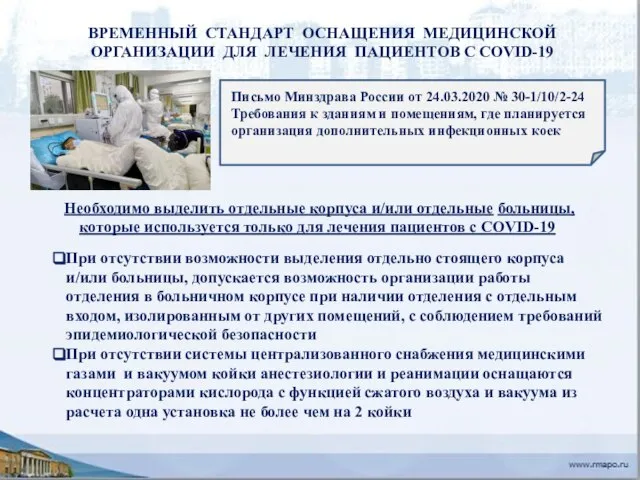 ВРЕМЕННЫЙ СТАНДАРТ ОСНАЩЕНИЯ МЕДИЦИНСКОЙ ОРГАНИЗАЦИИ ДЛЯ ЛЕЧЕНИЯ ПАЦИЕНТОВ С COVID-19

Письмо Минздрава России от 24.03.2020 № 30-1/10/2-24
Требования к зданиям и помещениям, где планируется организация дополнительных инфекционных коек

Необходимо выделить отдельные корпуса и/или отдельные больницы, которые используется только для лечения пациентов с COVID-19

❑При отсутствии возможности выделения отдельно стоящего корпуса и/или больницы, допускается возможность организации работы отделения в больничном корпусе при наличии отделения с отдельным входом, изолированным от других помещений, с соблюдением требований эпидемиологической безопасности

❑При отсутствии системы централизованного снабжения медицинскими газами и вакуумом койки анестезиологии и реанимации оснащаются концентраторами кислорода с функцией сжатого воздуха и вакуума из расчета одна установка не более чем на 2 койки

www.rmapo.ru